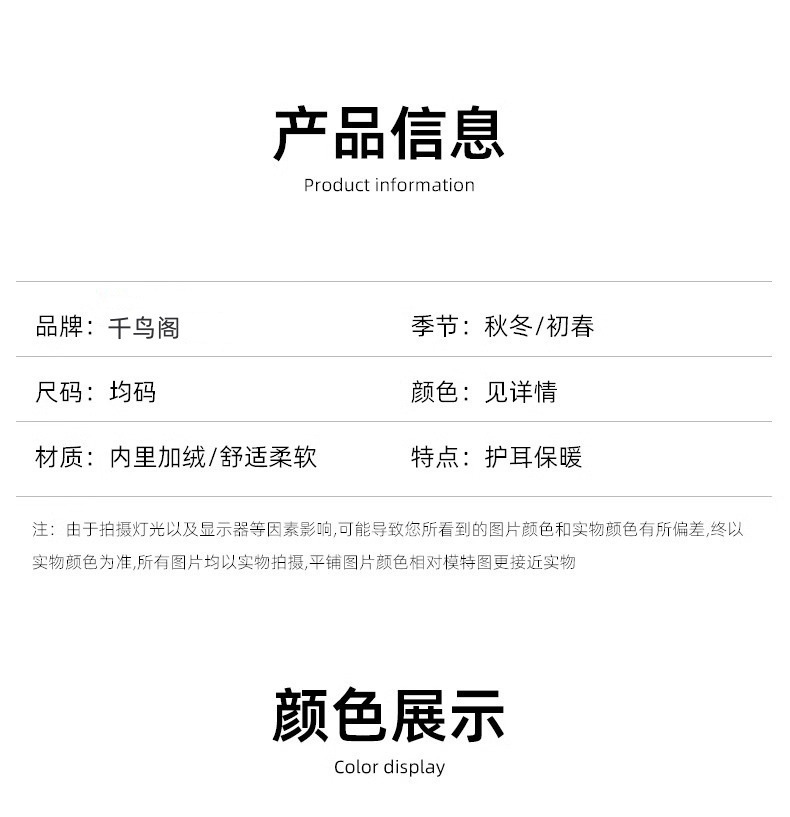 产品信息

Product information

品牌：千鸟阁

季节：秋冬/初春

尺码：均码

颜色：见详情

材质：内里加绒/舒适柔软

特点：护耳保暖

注：由于拍摄灯光以及显示器等因素影响,可能导致您所看到的图片颜色和实物颜色有所偏差,终以实物颜色为准,所有图片均以实物拍摄,平铺图片颜色相对模特图更接近实物

颜色展示

Color display